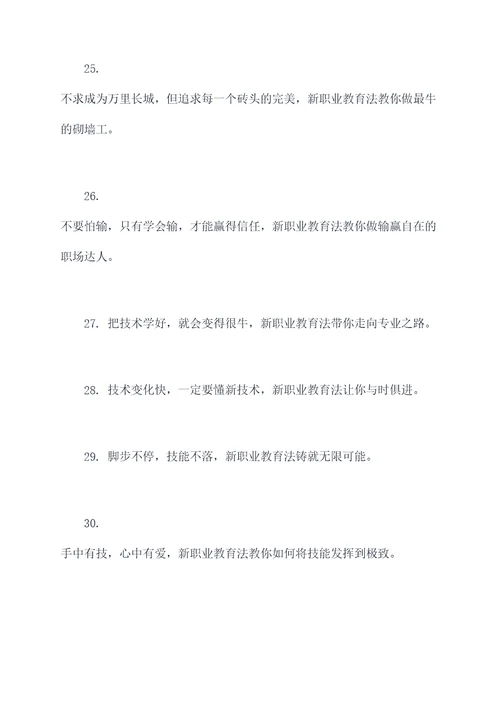 25.

不求成为万里长城，但追求每一个砖头的完美，新职业教育法教你做最牛的砌墙工。

26.

不要怕输，只有学会输，才能赢得信任，新职业教育法教你做输赢自在的职场达人。

27. 把技术学好，就会变得很牛，新职业教育法带你走向专业之路。

28. 技术变化快，一定要懂新技术，新职业教育法让你与时俱进。

29. 脚步不停，技能不落，新职业教育法铸就无限可能。

30.

手中有技，心中有爱，新职业教育法教你如何将技能发挥到极致。